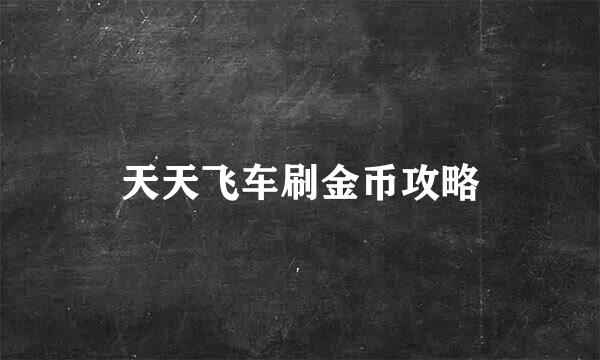 天天飞车刷金币攻略